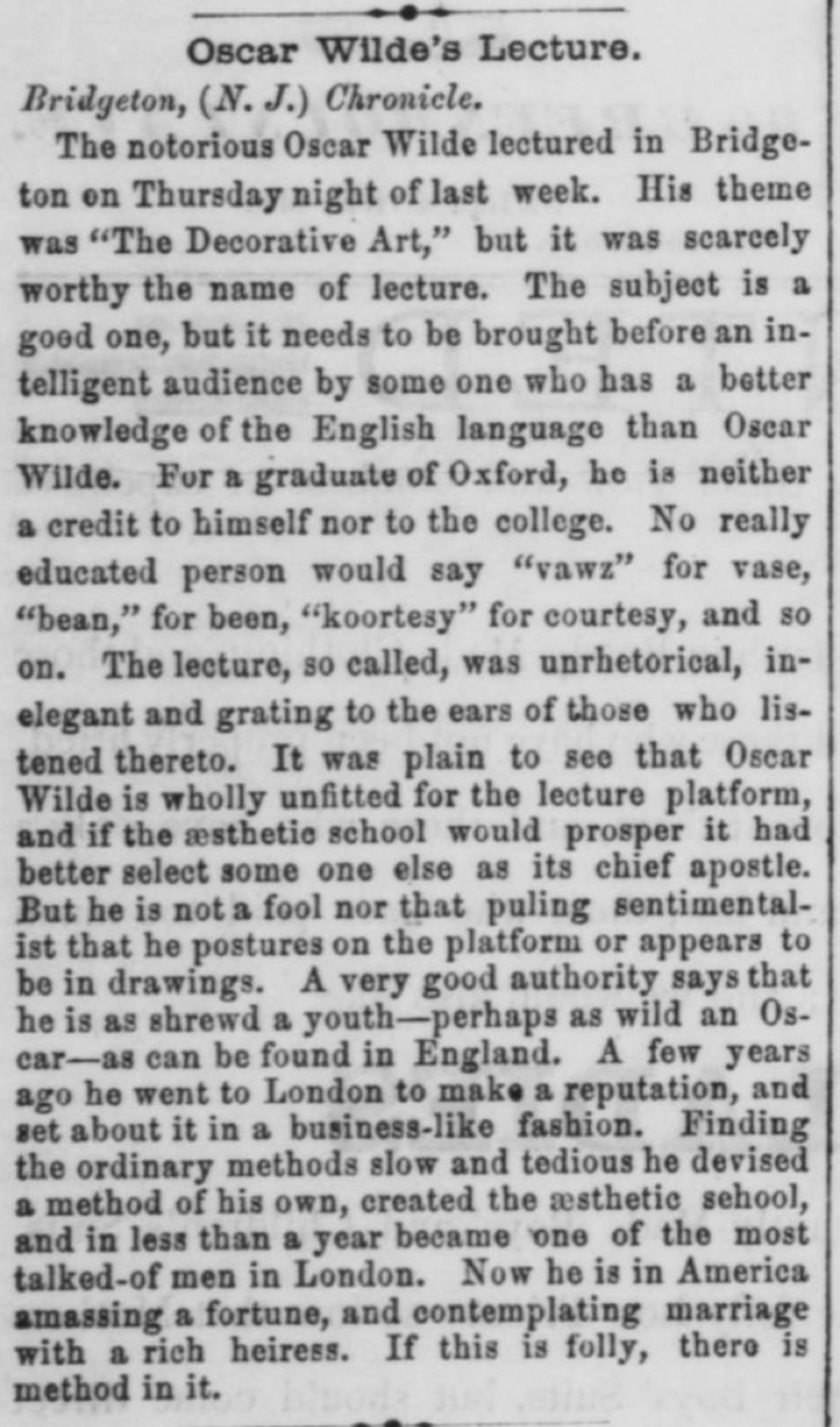 Oscar Wilde's Lecture.

Bridgeton, (N. J.) Chronicle.

The notorious Oscar Wilde lectured in Bridgeton on Thursday night of last week. His theme was "The Decorative Art," but it was scarcely worthy the name of lecture. The subject is a good one, but it needs to be brought before an intelligent audience by some one who has a better knowledge of the English language than Oscar Wilde. For a graduate of Oxford, he is neither a credit to himself nor to the college. No really educated person would say "vawz" for vase, "bean," for been, "koortesy" for courtesy, and so on. The lecture, so called, was unrhetorical, inelegant and grating to the ears of those who listened thereto. It was plain to see that Oscar Wilde is wholly unfitted for the lecture platform, and if the æsthetic school would prosper it had better select some one else as its chief apostle. But he is not a fool nor that puling sentimentalist that he postures on the platform or appears to be in drawings. A very good authority says that he is as shrewd a youth—perhaps as wild an Oscar—as can be found in England. A few years ago he went to London to make a reputation, and set about it in a business-like fashion. Finding the ordinary methods slow and tedious he devised a method of his own, created the æsthetic school, and in less than a year became one of the most talked-of men in London. Now he is in America amassing a fortune, and contemplating marriage with a rich heiress. If this is folly, there is method in it.